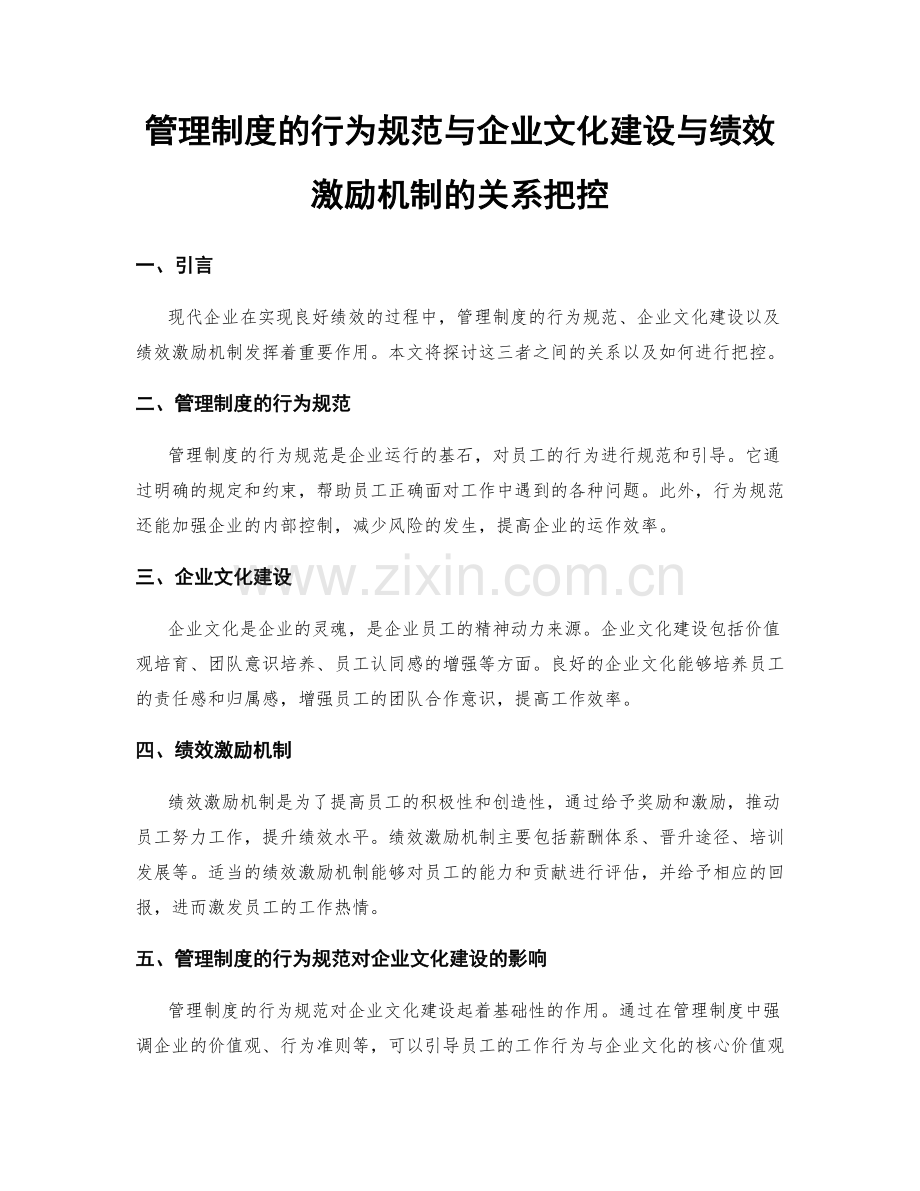 管理制度的行为规范与企业文化建设与绩效激励机制的关系把控

一、引言

现代企业在实现良好绩效的过程中，管理制度的行为规范、企业文化建设以及绩效激励机制发挥着重要作用。本文将探讨这三者之间的关系以及如何进行把控。

二、管理制度的行为规范

管理制度的行为规范是企业运行的基石，对员工的行为进行规范和引导。它通过明确的规定和约束，帮助员工正确面对工作中遇到的各种问题。此外，行为规范还能加强企业的内部控制，减少风险的发生，提高企业的运作效率。

三、企业文化建设

www.zixin.com.cn

企业文化是企业的灵魂，是企业员工的精神动力来源。企业文化建设包括价值观培育、团队意识培养、员工认同感的增强等方面。良好的企业文化能够培养员工的责任感和归属感，增强员工的团队合作意识，提高工作效率。

四、绩效激励机制

绩效激励机制是为了提高员工的积极性和创造性，通过给予奖励和激励，推动员工努力工作，提升绩效水平。绩效激励机制主要包括薪酬体系、晋升途径、培训发展等。适当的绩效激励机制能够对员工的能力和贡献进行评估，并给予相应的回报，进而激发员工的工作热情。

五、管理制度的行为规范对企业文化建设的影响

管理制度的行为规范对企业文化建设起着基础性的作用。通过在管理制度中强调企业的价值观、行为准则等，可以引导员工的工作行为与企业文化的核心价值观